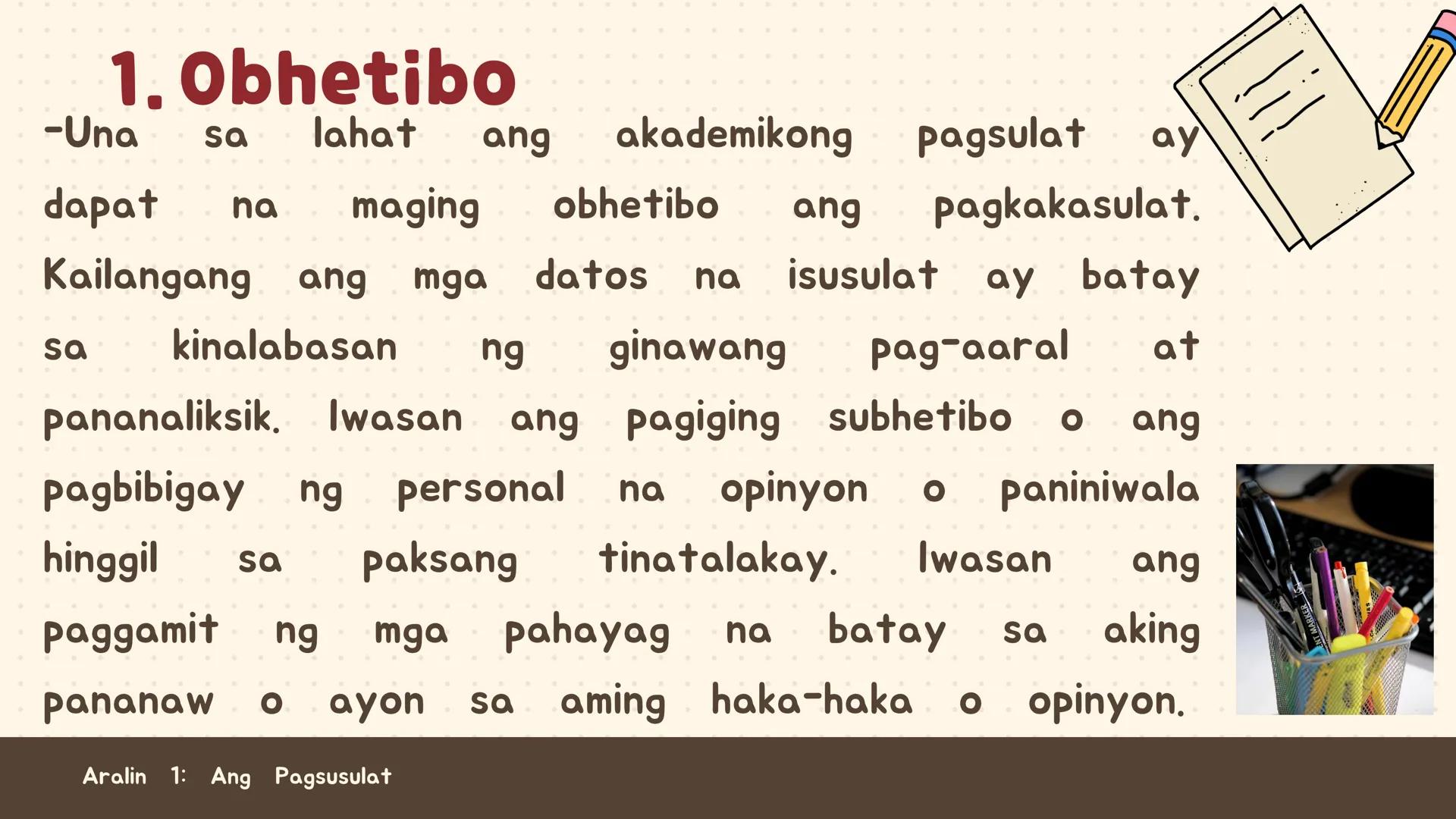 1. Obhetibo

-Una sa lahat ang akademikong pagsulat ay dapat na maging obhetibo ang pagkakasulat. Kailangang ang mga datos na isusulat ay batay sa kinalabasan ng ginawang pag-aaral at pananaliksik. Iwasan ang pagiging subhetibo o ang pagbibigay ng personal na opinyon o paniniwala hinggil sa paksang tinatalakay. Iwasan ang paggamit ng mga pahayag na batay sa aking pananaw o ayon sa aming haka-haka o opinyon.

Aralin 1: Ang Pagsusulat